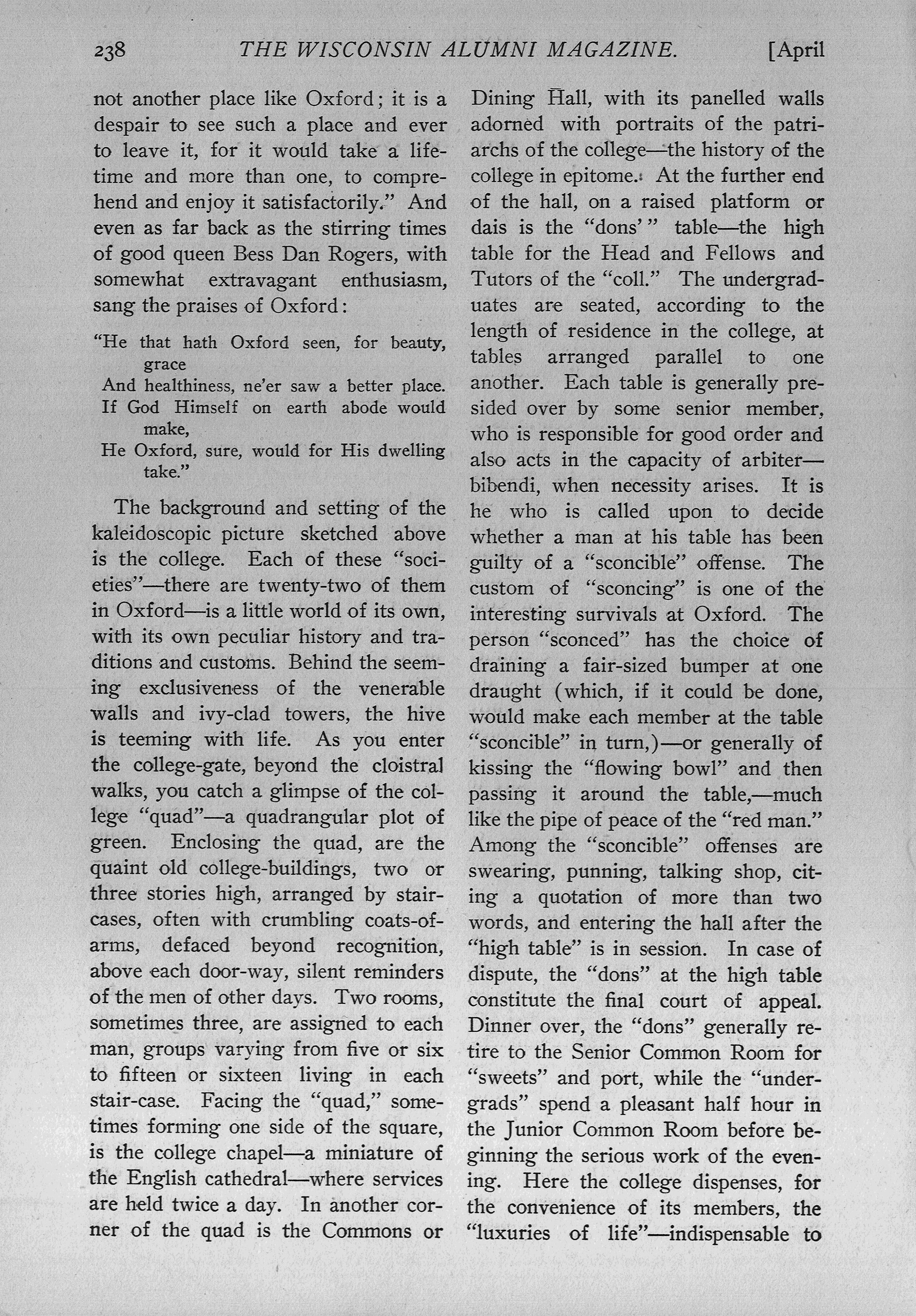 238 THE WISCONSIN ALUMNI MAGAZINE. [April

not another place like Oxford; it is a despair to see such a place and ever to leave it, for it would take a lifetime and more than one, to comprehend and enjoy it satisfactorily." And even as far back as the stirring times of good queen Bess Dan Rogers, with somewhat extravagant enthusiasm, sang the praises of Oxford:

"He that hath Oxford seen, for beauty, grace
And healthiness, ne'er saw a better place.
If God Himself on earth abode would make,
He Oxford, sure, would for His dwelling take."

The background and setting of the kaleidoscopic picture sketched above is the college. Each of these "societies"—there are twenty-two of them in Oxford—is a little world of its own, with its own peculiar history and traditions and customs. Behind the seeming exclusiveness of the venerable walls and ivy-clad towers, the hive is teeming with life. As you enter the college-gate, beyond the cloistral walks, you catch a glimpse of the college "quad"—a quadrangular plot of green. Enclosing the quad, are the quaint old college-buildings, two or three stories high, arranged by staircases, often with crumbling coats-of-arms, defaced beyond recognition, above each door-way, silent reminders of the men of other days. Two rooms, sometimes three, are assigned to each man, groups varying from five or six to fifteen or sixteen living in each stair-case. Facing the "quad," sometimes forming one side of the square, is the college chapel—a miniature of the English cathedral—where services are held twice a day. In another corner of the quad is the Commons or Dining Hall, with its panelled walls adorned with portraits of the patriarchs of the college—the history of the college in epitome. At the further end of the hall, on a raised platform or dais is the "dons'" table—the high table for the Head and Fellows and Tutors of the "coll." The undergraduates are seated, according to the length of residence in the college, at tables arranged parallel to one another. Each table is generally presided over by some senior member, who is responsible for good order and also acts in the capacity of arbiter—bibendi, when necessity arises. It is he who is called upon to decide whether a man at his table has been guilty of a "sconcible" offense. The custom of "sconcing" is one of the interesting survivals at Oxford. The person "sconced" has the choice of draining a fair-sized bumper at one draught (which, if it could be done, would make each member at the table "sconcible" in turn,)—or generally of kissing the "flowing bowl" and then passing it around the table,—much like the pipe of peace of the "red man." Among the "sconcible" offenses are swearing, punning, talking shop, citing a quotation of more than two words, and entering the hall after the "high table" is in session. In case of dispute, the "dons" at the high table constitute the final court of appeal. Dinner over, the "dons" generally retire to the Senior Common Room for "sweets" and port, while the "undergrads" spend a pleasant half hour in the Junior Common Room before beginning the serious work of the evening. Here the college dispenses, for the convenience of its members, the "luxuries of life"—indispensable to